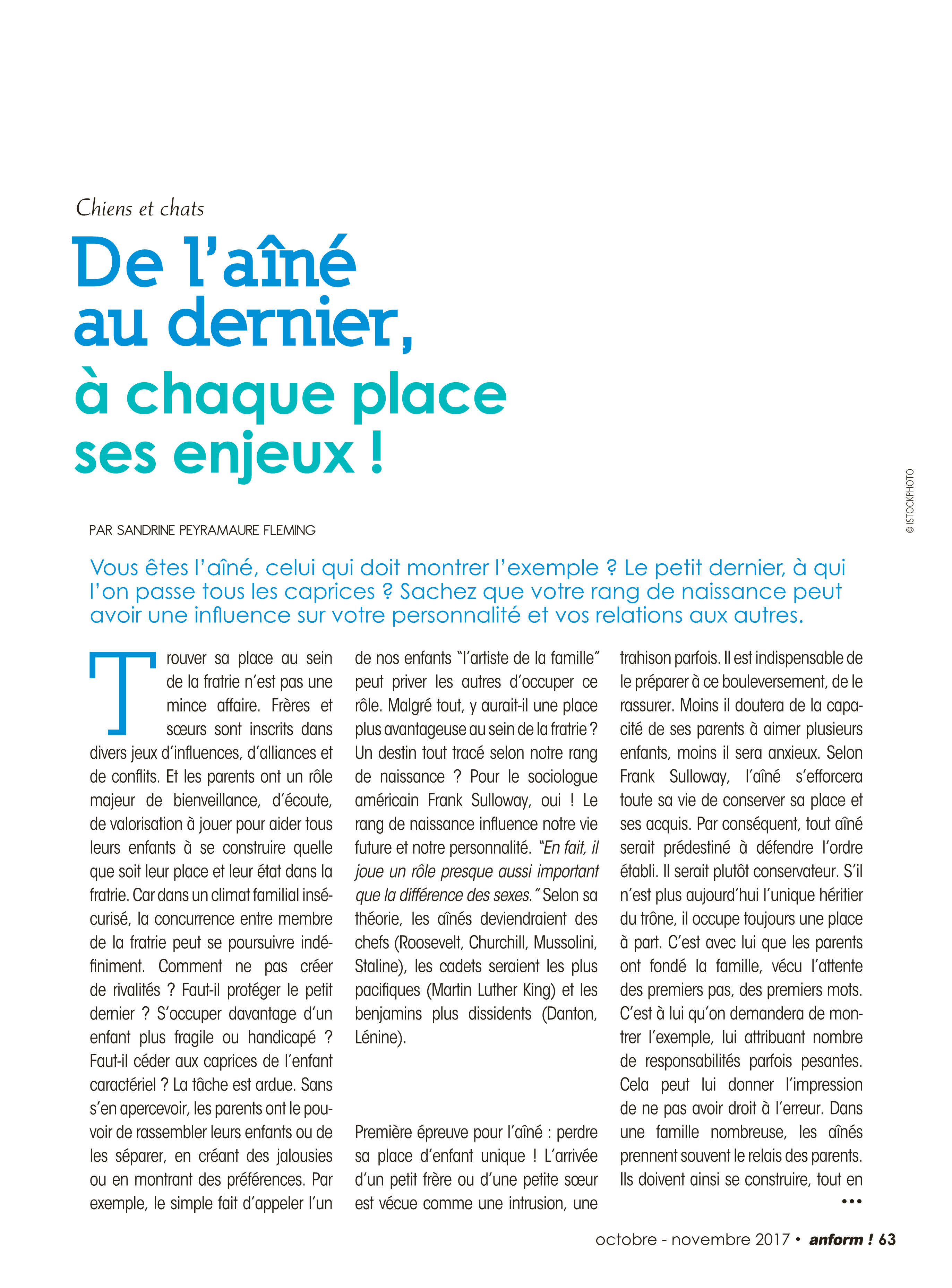 Chiens et chats

De l'aîné au dernier, à chaque place ses enjeux !

© ISTOCKPHOTO

PAR SANDRINE PEYRAMAURE FLEMING

Vous êtes l'aîné, celui qui doit montrer l'exemple ? Le petit dernier, à qui l'on passe tous les caprices ? Sachez que votre rang de naissance peut avoir une influence sur votre personnalité et vos relations aux autres.

Trouver sa place au sein de la fratrie n'est pas une mince affaire. Frères et sœurs sont inscrits dans divers jeux d'influences, d'alliances et de conflits. Et les parents ont un rôle majeur de bienveillance, d'écoute, de valorisation à jouer pour aider tous leurs enfants à se construire quelle que soit leur place et leur état dans la fratrie. Car dans un climat familial insécurisé, la concurrence entre membre de la fratrie peut se poursuivre indéfiniment. Comment ne pas créer de rivalités ? Faut-il protéger le petit dernier ? S'occuper davantage d'un enfant plus fragile ou handicapé ? Faut-il céder aux caprices de l'enfant caractériel ? La tâche est ardue. Sans s'en apercevoir, les parents ont le pouvoir de rassembler leurs enfants ou de les séparer, en créant des jalousies ou en montrant des préférences. Par exemple, le simple fait d'appeler l'un de nos enfants "l'artiste de la famille" peut priver les autres d'occuper ce rôle. Malgré tout, y aurait-il une place plus avantageuse au sein de la fratrie ? Un destin tout tracé selon notre rang de naissance ? Pour le sociologue américain Frank Sulloway, oui ! Le rang de naissance influence notre vie future et notre personnalité. "En fait, il joue un rôle presque aussi important que la différence des sexes." Selon sa théorie, les aînés deviendraient des chefs (Roosevelt, Churchill, Mussolini, Staline), les cadets seraient les plus pacifiques (Martin Luther King) et les benjamins plus dissidents (Danton, Lénine).

Première épreuve pour l'aîné : perdre sa place d'enfant unique ! L'arrivée d'un petit frère ou d'une petite sœur est vécue comme une intrusion, une trahison parfois. Il est indispensable de le préparer à ce bouleversement, de le rassurer. Moins il doutera de la capacité de ses parents à aimer plusieurs enfants, moins il sera anxieux. Selon Frank Sulloway, l'aîné s'efforcera toute sa vie de conserver sa place et ses acquis. Par conséquent, tout aîné serait prédestiné à défendre l'ordre établi. Il serait plutôt conservateur. S'il n'est plus aujourd'hui l'unique héritier du trône, il occupe toujours une place à part. C'est avec lui que les parents ont fondé la famille, vécu l'attente des premiers pas, des premiers mots. C'est à lui qu'on demandera de montrer l'exemple, lui attribuant nombre de responsabilités parfois pesantes. Cela peut lui donner l'impression de ne pas avoir droit à l'erreur. Dans une famille nombreuse, les aînés prennent souvent le relais des parents. Ils doivent ainsi se construire, tout en
•••

octobre - novembre 2017 • anform ! 63